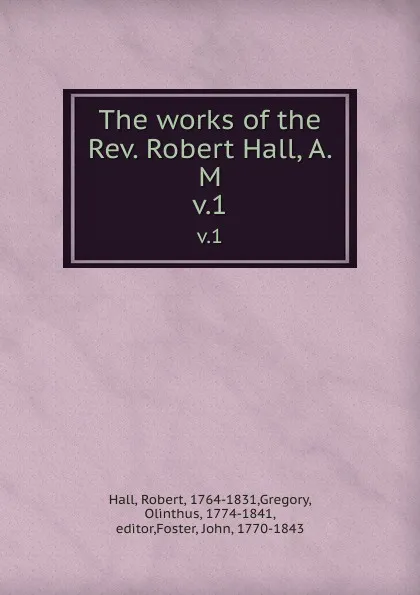 The works of the Rev. Robert Hall, A. M
v.1
v.1

Hall, Robert, 1764-1831,Gregory, Olinthus, 1774-1841, editor,Foster, John, 1770-1843